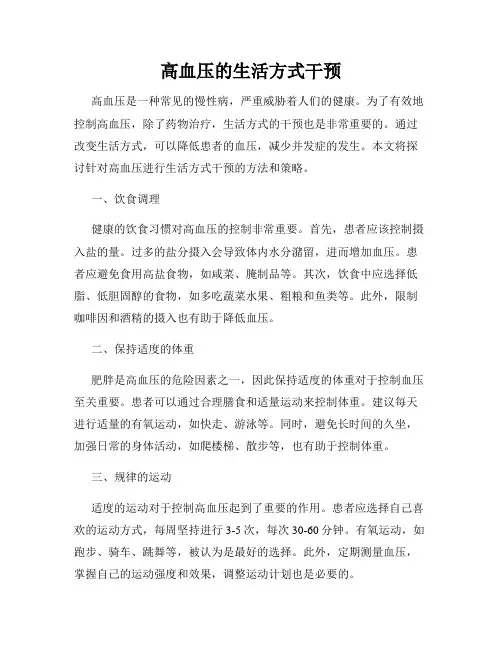 高血压的生活方式干预

高血压是一种常见的慢性病，严重威胁着人们的健康。为了有效地控制高血压，除了药物治疗，生活方式的干预也是非常重要的。通过改变生活方式，可以降低患者的血压，减少并发症的发生。本文将探讨针对高血压进行生活方式干预的方法和策略。

一、饮食调理

健康的饮食习惯对高血压的控制非常重要。首先，患者应该控制摄入盐的量。过多的盐分摄入会导致体内水分潴留，进而增加血压。患者应避免食用高盐食物，如咸菜、腌制品等。其次，饮食中应选择低脂、低胆固醇的食物，如多吃蔬菜水果、粗粮和鱼类等。此外，限制咖啡因和酒精的摄入也有助于降低血压。

二、保持适度的体重

肥胖是高血压的危险因素之一，因此保持适度的体重对于控制血压至关重要。患者可以通过合理膳食和适量运动来控制体重。建议每天进行适量的有氧运动，如快走、游泳等。同时，避免长时间的久坐，加强日常的身体活动，如爬楼梯、散步等，也有助于控制体重。

三、规律的运动

适度的运动对于控制高血压起到了重要的作用。患者应选择自己喜欢的运动方式，每周坚持进行 3-5 次，每次 30-60 分钟。有氧运动，如跑步、骑车、跳舞等，被认为是最好的选择。此外，定期测量血压，掌握自己的运动强度和效果，调整运动计划也是必要的。